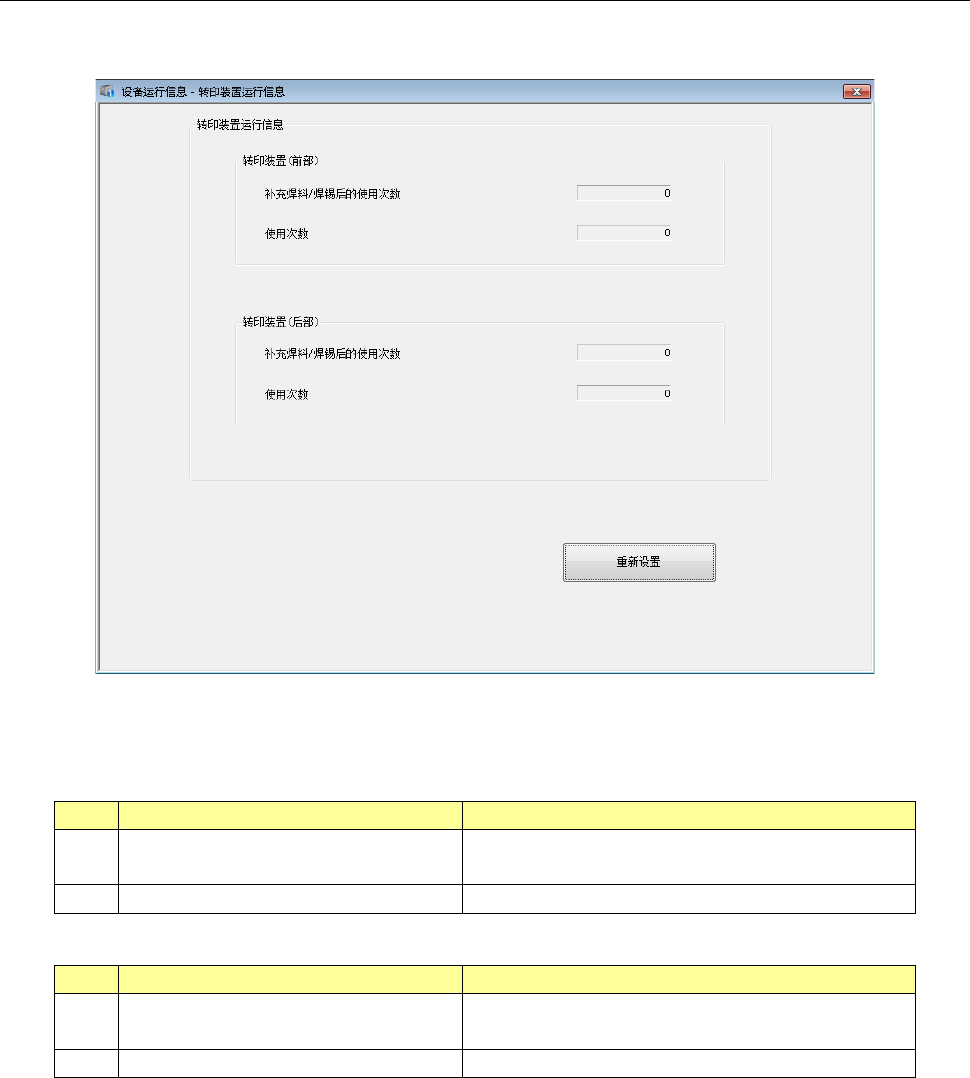 设备运行信息 - 转印装置运行信息

转印装置运行信息

转印装置(前部)

补充焊料/焊锡后的使用次数 0

使用次数 0

转印装置(后部)

补充焊料/焊锡后的使用次数 0

使用次数 0

重新设置